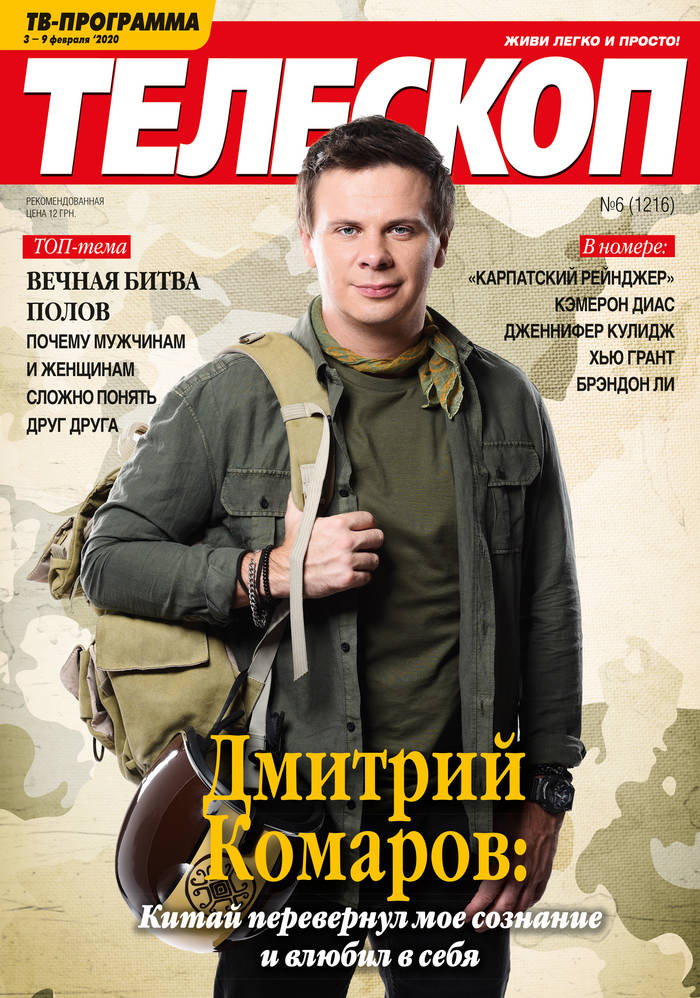 ТВ-ПРОГРАММА
3 – 9 февраля '2020

ЖИВИ ЛЕГКО И ПРОСТО!

ТЕЛЕСКОП

РЕКОМЕНДОВАННАЯ ЦЕНА 12 ГРН.

№6 (1216)

ТОП-тема

ВЕЧНАЯ БИТВА ПОЛОВ

ПОЧЕМУ МУЖЧИНАМ И ЖЕНЩИНАМ СЛОЖНО ПОНЯТЬ ДРУГ ДРУГА

В номере:

«КАРПАТСКИЙ РЕЙНДЖЕР»
КЭМЕРОН ДИАС
ДЖЕННИФЕР КУЛИДЖ
ХЬЮ ГРАНТ
БРЭНДОН ЛИ

Дмитрий Комаров:

Китай перевернул мое сознание и влюбил в себя